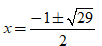 $x = \frac{-1 \pm \sqrt{29}}{2}$